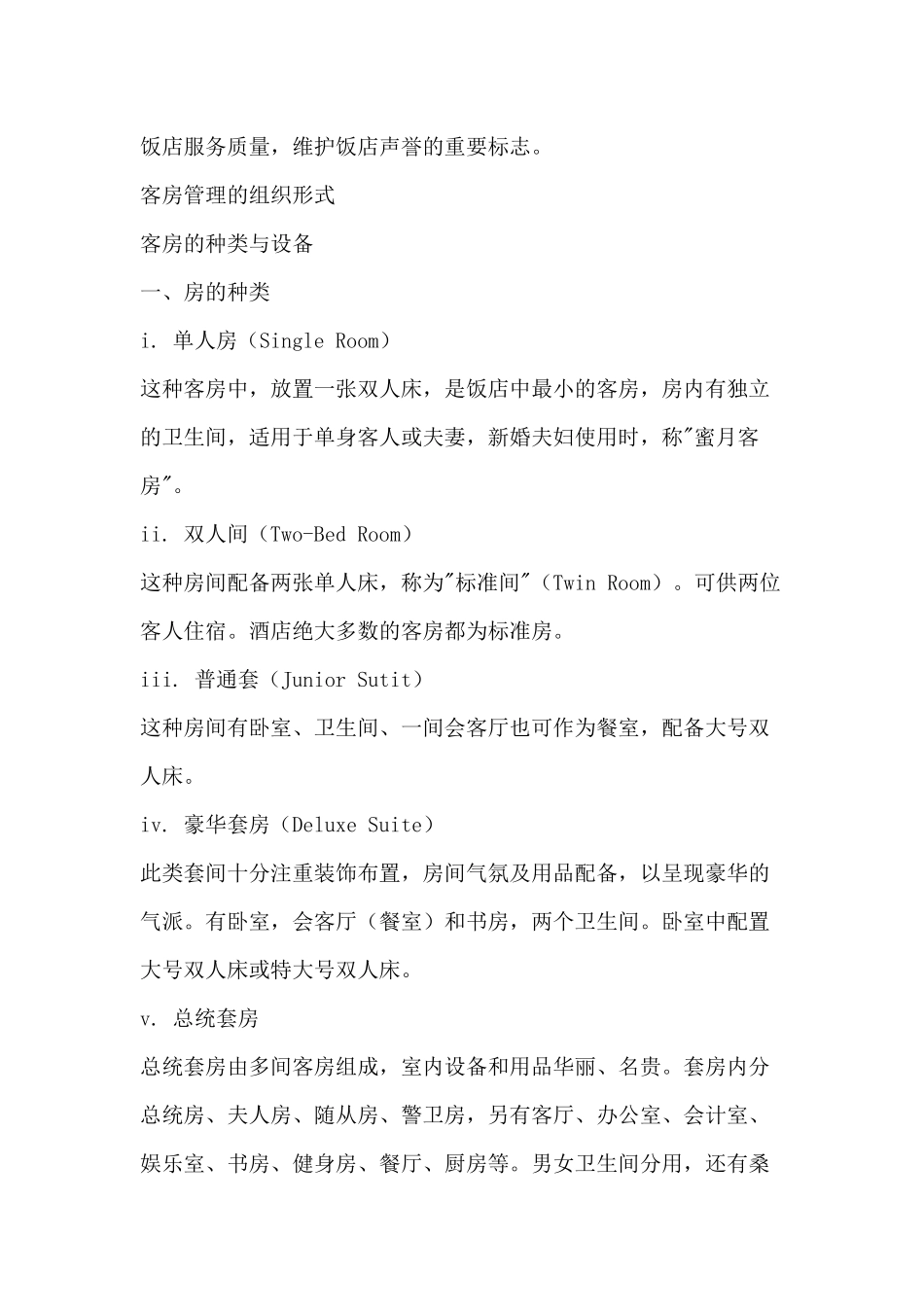 饭店服务质量，维护饭店声誉的重要标志。

客房管理的组织形式

客房的种类与设备

一、房的种类

i. 单人房（Single Room）

这种客房中，放置一张双人床，是饭店中最小的客房，房内有独立的卫生间，适用于单身客人或夫妻，新婚夫妇使用时，称"蜜月客房"。

ii. 双人间（Two-Bed Room）

这种房间配备两张单人床，称为"标准间"（Twin Room）。可供两位客人住宿。酒店绝大多数的客房都为标准房。

iii. 普通套（Junior Sutit）

这种房间有卧室、卫生间、一间会客厅也可作为餐室，配备大号双人床。

iv. 豪华套房（Deluxe Suite）

此类套间十分注重装饰布置，房间气氛及用品配备，以呈现豪华的气派。有卧室，会客厅（餐室）和书房，两个卫生间。卧室中配置大号双人床或特大号双人床。

v. 总统套房

总统套房由多间客房组成，室内设备和用品华丽、名贵。套房内分总统房、夫人房、随从房、警卫房，另有客厅、办公室、会计室、娱乐室、书房、健身房、餐厅、厨房等。男女卫生间分用，还有桑